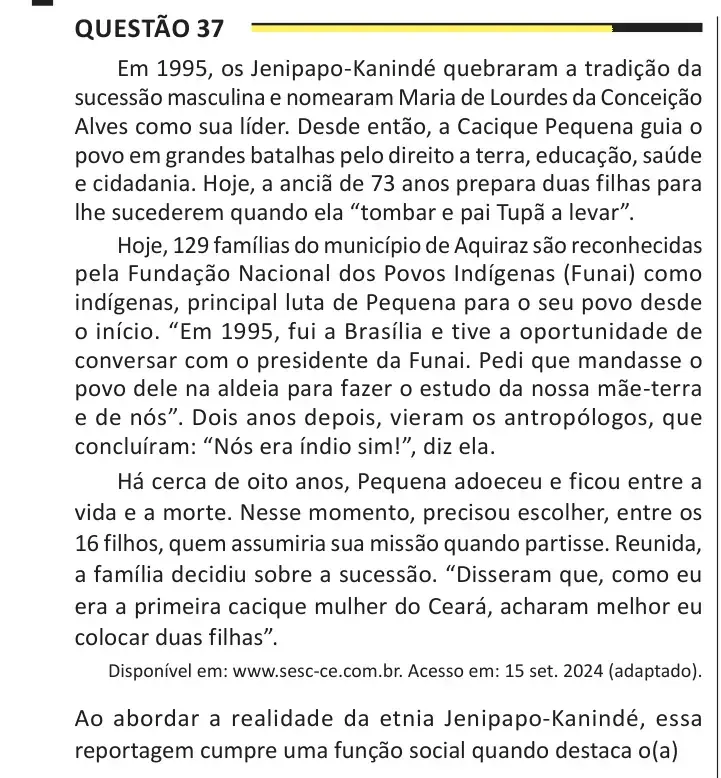 QUESTÃO 37

Em 1995, os Jenipapo-Kanindé quebraram a tradição da sucessão masculina e nomearam Maria de Lourdes da Conceição Alves como sua líder. Desde então, a Cacique Pequena guia o povo em grandes batalhas pelo direito a terra, educação, saúde e cidadania. Hoje, a anciã de 73 anos prepara duas filhas para lhe sucederem quando ela "tombar e pai Tupã a levar".

Hoje, 129 famílias do município de Aquiraz são reconhecidas pela Fundação Nacional dos Povos Indígenas (Funai) como indígenas, principal luta de Pequena para o seu povo desde o início. "Em 1995, fui a Brasília e tive a oportunidade de conversar com o presidente da Funai. Pedi que mandasse o povo dele na aldeia para fazer o estudo da nossa mãe-terra e de nós". Dois anos depois, vieram os antropólogos, que concluíram: "Nós era índio sim!", diz ela.

Há cerca de oito anos, Pequena adoeceu e ficou entre a vida e a morte. Nesse momento, precisou escolher, entre os 16 filhos, quem assumiria sua missão quando partisse. Reunida, a família decidiu sobre a sucessão. "Disseram que, como eu era a primeira cacique mulher do Ceará, acharam melhor eu colocar duas filhas".

Disponível em: www.sesc-ce.com.br. Acesso em: 15 set. 2024 (adaptado).

Ao abordar a realidade da etnia Jenipapo-Kanindé, essa reportagem cumpre uma função social quando destaca o(a)